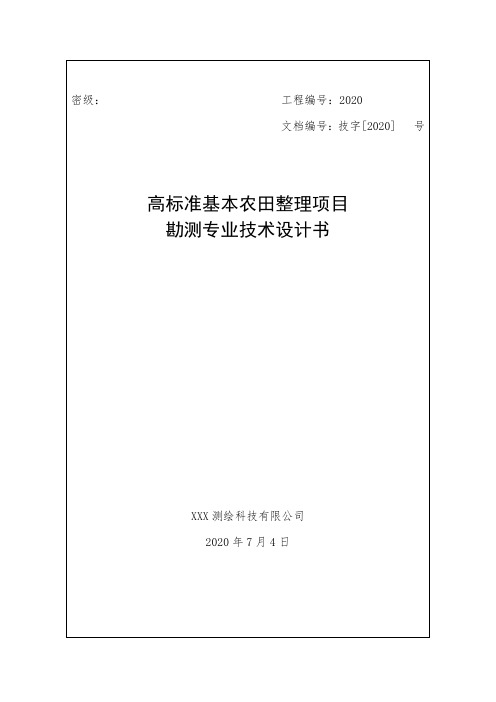 密级：

工程编号：2020

文档编号：技字[2020]　号

高标准基本农田整理项目
勘测专业技术设计书

XXX 测绘科技有限公司

2020 年 7 月 4 日